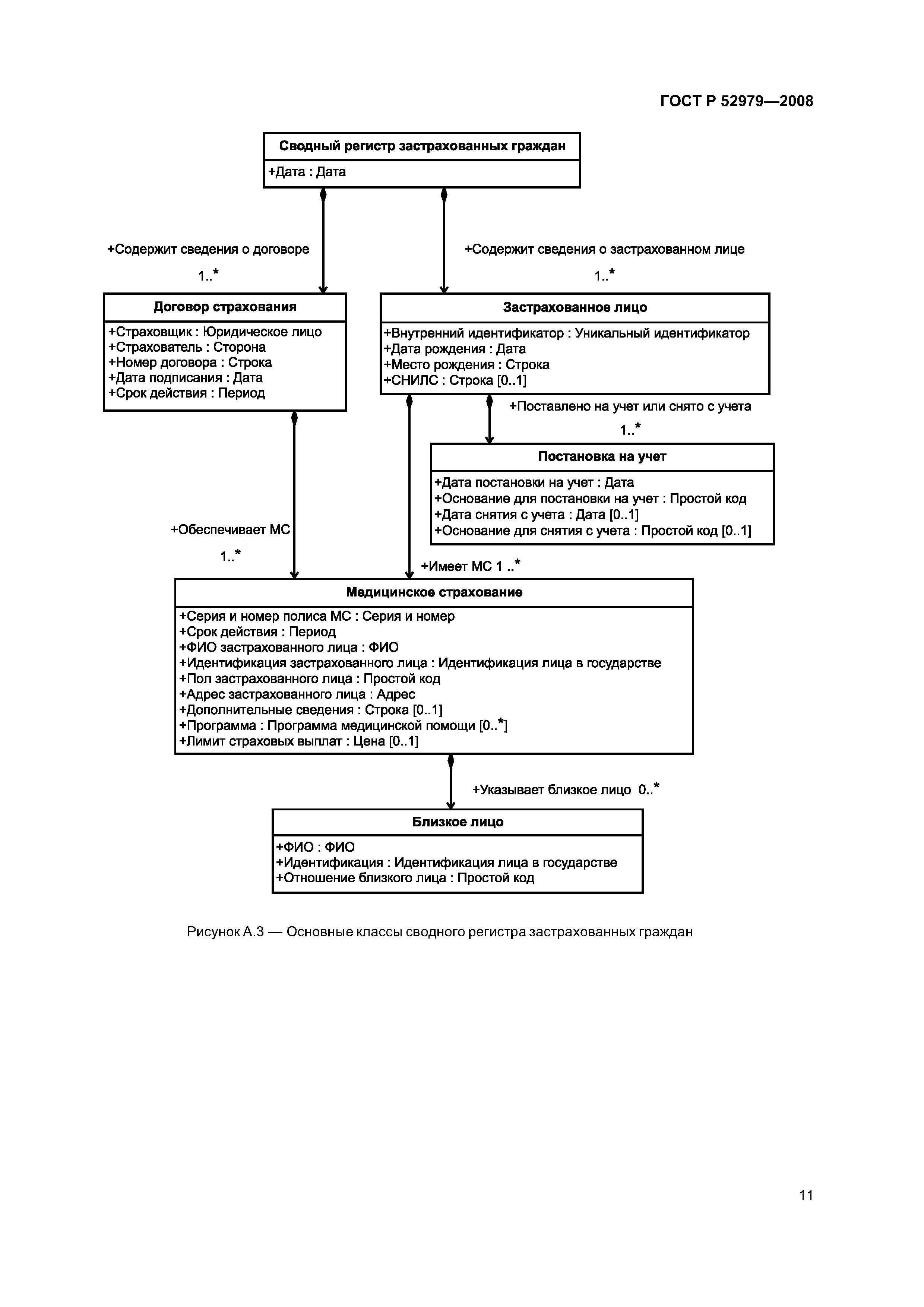 ГОСТ Р 52979—2008

Сводный регистр застрахованных граждан

+Дата : Дата

+Содержит сведения о договоре

1..*

+Содержит сведения о застрахованном лице

1..*

Договор страхования

+Страховщик : Юридическое лицо
+Страхователь : Сторона
+Номер договора : Строка
+Дата подписания : Дата
+Срок действия : Период

Застрахованное лицо

+Внутренний идентификатор : Уникальный идентификатор
+Дата рождения : Дата
+Место рождения : Строка
+СНИЛС : Строка [0..1]

+Поставлено на учет или снято с учета

1..*

Постановка на учет

+Дата постановки на учет : Дата
+Основание для постановки на учет : Простой код
+Дата снятия с учета : Дата [0..1]
+Основание для снятия с учета : Простой код [0..1]

+Обеспечивает МС

1..*

+Имеет МС 1 ..*

Медицинское страхование

+Серия и номер полиса МС : Серия и номер
+Срок действия : Период
+ФИО застрахованного лица : ФИО
+Идентификация застрахованного лица : Идентификация лица в государстве
+Пол застрахованного лица : Простой код
+Адрес застрахованного лица : Адрес
+Дополнительные сведения : Строка [0..1]
+Программа : Программа медицинской помощи [0..*]
+Лимит страховых выплат : Цена [0..1]

+Указывает близкое лицо 0..*

Близкое лицо

+ФИО : ФИО
+Идентификация : Идентификация лица в государстве
+Отношение близкого лица : Простой код

Рисунок А.3 — Основные классы сводного регистра застрахованных граждан

11